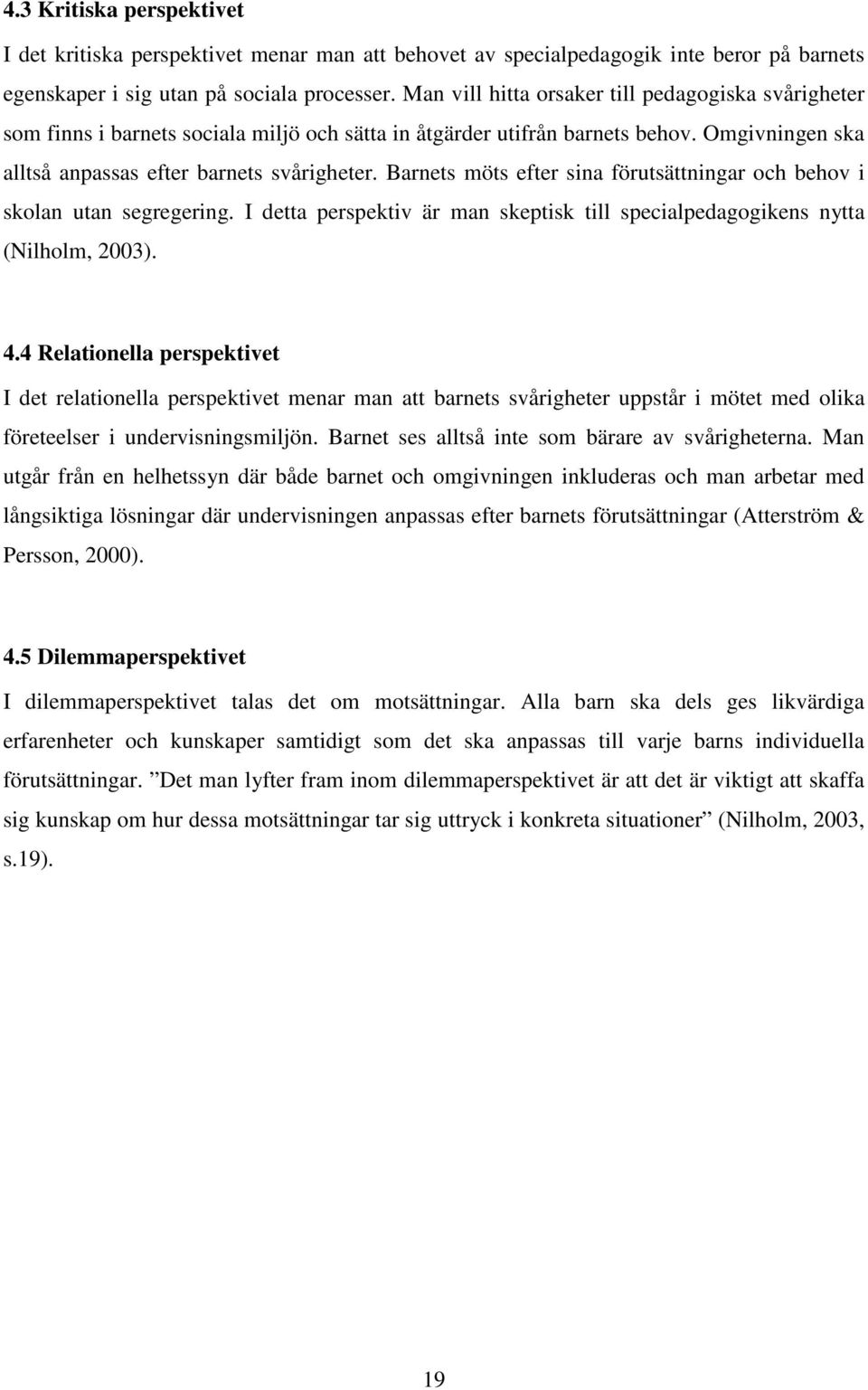 4.3 Kritiska perspektivet

I det kritiska perspektivet menar man att behovet av specialpedagogik inte beror på barnets egenskaper i sig utan på sociala processer. Man vill hitta orsaker till pedagogiska svårigheter som finns i barnets sociala miljö och sätta in åtgärder utifrån barnets behov. Omgivningen ska alltså anpassas efter barnets svårigheter. Barnets möts efter sina förutsättningar och behov i skolan utan segregering. I detta perspektiv är man skeptisk till specialpedagogikens nytta (Nilholm, 2003).

4.4 Relationella perspektivet

I det relationella perspektivet menar man att barnets svårigheter uppstår i mötet med olika företeelser i undervisningsmiljön. Barnet ses alltså inte som bärare av svårigheterna. Man utgår från en helhetssyn där både barnet och omgivningen inkluderas och man arbetar med långsiktiga lösningar där undervisningen anpassas efter barnets förutsättningar (Atterström & Persson, 2000).

4.5 Dilemmaperspektivet

I dilemmaperspektivet talas det om motsättningar. Alla barn ska dels ges likvärdiga erfarenheter och kunskaper samtidigt som det ska anpassas till varje barns individuella förutsättningar. ”Det man lyfter fram inom dilemmaperspektivet är att det är viktigt att skaffa sig kunskap om hur dessa motsättningar tar sig uttryck i konkreta situationer” (Nilholm, 2003, s.19).

19